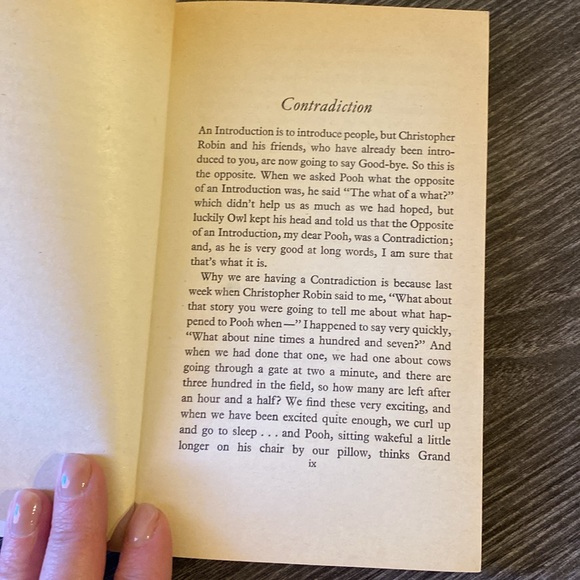 Contradiction

An Introduction is to introduce people, but Christopher Robin and his friends, who have already been introduced to you, are now going to say Good-bye. So this is the opposite. When we asked Pooh what the opposite of an Introduction was, he said "The what of a what?" which didn't help us as much as we had hoped, but luckily Owl kept his head and told us that the Opposite of an Introduction, my dear Pooh, was a Contradiction; and, as he is very good at long words, I am sure that that's what it is.

Why we are having a Contradiction is because last week when Christopher Robin said to me, "What about that story you were going to tell me about what happened to Pooh when—" I happened to say very quickly, "What about nine times a hundred and seven?" And when we had done that one, we had one about cows going through a gate at two a minute, and there are three hundred in the field, so how many are left after an hour and a half? We find these very exciting, and when we have been excited quite enough, we curl up and go to sleep . . . and Pooh, sitting wakeful a little longer on his chair by our pillow, thinks Grand

ix